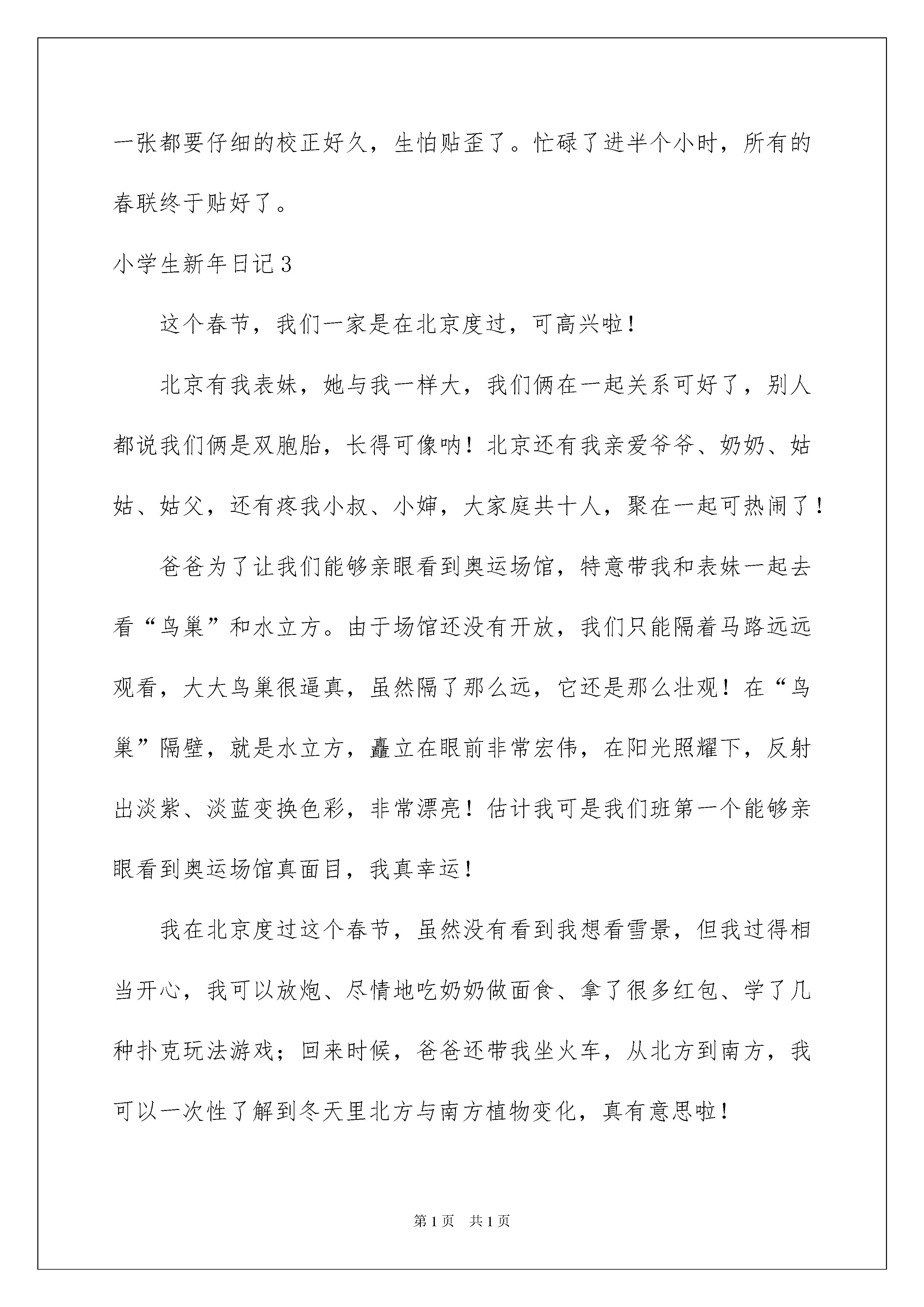 一张都要仔细的校正好久，生怕贴歪了。忙碌了进半个小时，所有的春联终于贴好了。

小学生新年日记3

这个春节，我们一家是在北京度过，可高兴啦！

北京有我表妹，她与我一样大，我们俩在一起关系可好了，别人都说我们俩是双胞胎，长得可像呐！北京还有我亲爱爷爷、奶奶、姑姑、姑父，还有疼我小叔、小婶，大家庭共十人，聚在一起可热闹了！

爸爸为了让我们能够亲眼看到奥运场馆，特意带我和表妹一起去看“鸟巢”和水立方。由于场馆还没有开放，我们只能隔着马路远远观看，大大鸟巢很逼真，虽然隔了那么远，它还是那么壮观！在“鸟巢”隔壁，就是水立方，矗立在眼前非常宏伟，在阳光照耀下，反射出淡紫、淡蓝变换色彩，非常漂亮！估计我可是我们班第一个能够亲眼看到奥运场馆真面目，我真幸运！

我在北京度过这个春节，虽然没有看到我想看雪景，但我过得相当开心，我可以放炮、尽情地吃奶奶做面食、拿了很多红包、学了几种扑克玩法游戏；回来时候，爸爸还带我坐火车，从北方到南方，我可以一次性了解到冬天里北方与南方植物变化，真有意思啦！

第1页　共1页